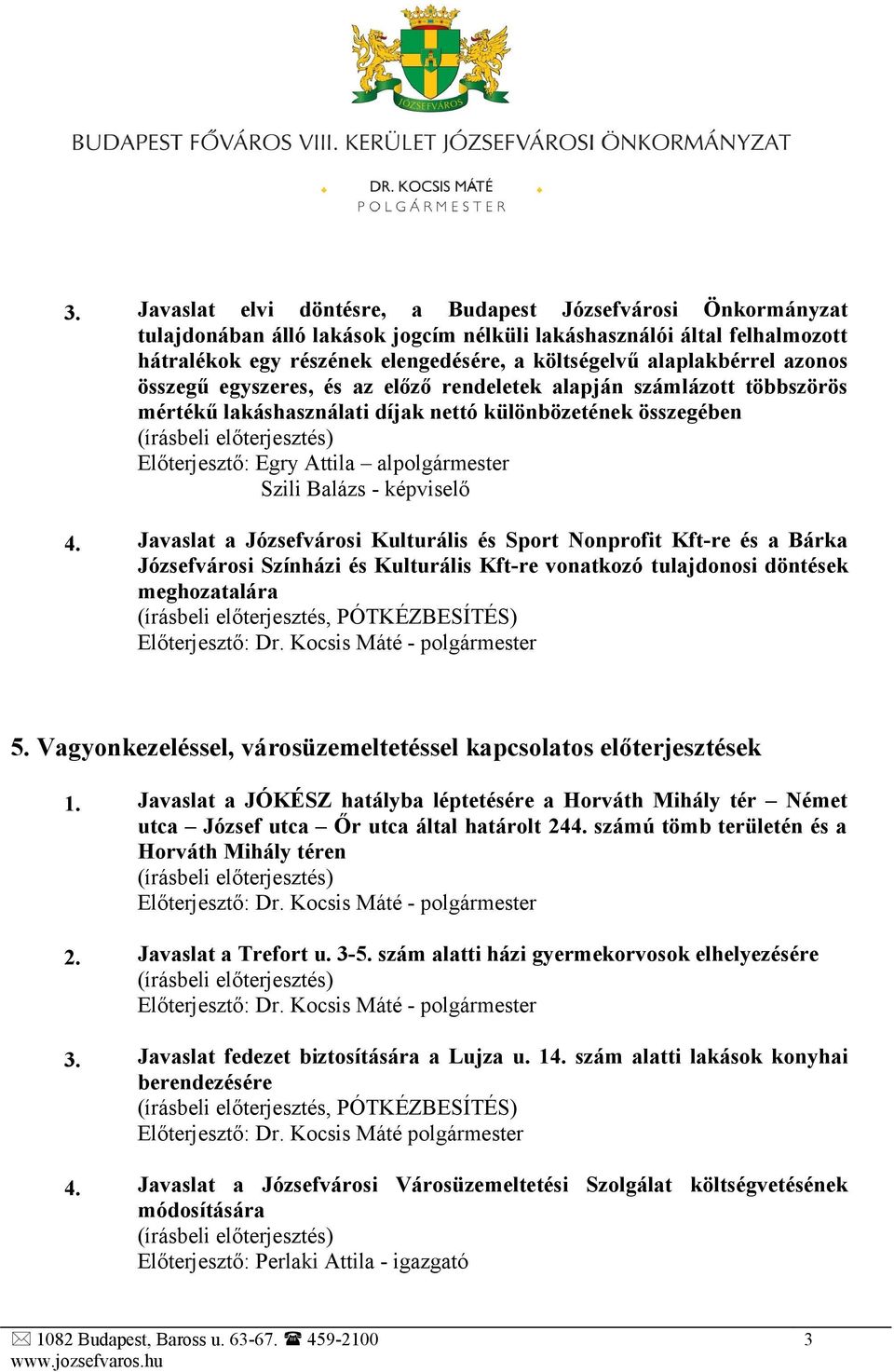 JÓZSEFVÁROS

BUDAPEST FŐVÁROS VIII. KERÜLET JÓZSEFVÁROSI ÖNKORMÁNYZAT

DR. KOCSIS MÁTÉ
POLGÁRMESTER

3. Javaslat elvi döntésre, a Budapest Józsefvárosi Önkormányzat tulajdonában álló lakások jogcím nélküli lakáshasználói által felhalmozott hátralékok egy részének elengedésére, a költségelvű alaplakbérrel azonos összegű egyszeres, és az előző rendeletek alapján számlázott többszörös mértékű lakáshasználati díjak nettó különbözetének összegében
(írásbeli előterjesztés)
Előterjesztő: Egry Attila – alpolgármester
Szili Balázs - képviselő

4. Javaslat a Józsefvárosi Kulturális és Sport Nonprofit Kft-re és a Bárka Józsefvárosi Színházi és Kulturális Kft-re vonatkozó tulajdonosi döntések meghozatalára
(írásbeli előterjesztés, PÓTKÉZBESÍTÉS)
Előterjesztő: Dr. Kocsis Máté - polgármester

5. Vagyonkezeléssel, városüzemeltetéssel kapcsolatos előterjesztések

1. Javaslat a JÓKÉSZ hatályba léptetésére a Horváth Mihály tér – Német utca – József utca – Őr utca által határolt 244. számú tömb területén és a Horváth Mihály téren
(írásbeli előterjesztés)
Előterjesztő: Dr. Kocsis Máté - polgármester

2. Javaslat a Trefort u. 3-5. szám alatti házi gyermekorvosok elhelyezésére
(írásbeli előterjesztés)
Előterjesztő: Dr. Kocsis Máté - polgármester

3. Javaslat fedezet biztosítására a Lujza u. 14. szám alatti lakások konyhai berendezésére
(írásbeli előterjesztés, PÓTKÉZBESÍTÉS)
Előterjesztő: Dr. Kocsis Máté polgármester

4. Javaslat a Józsefvárosi Városüzemeltetési Szolgálat költségvetésének módosítására
(írásbeli előterjesztés)
Előterjesztő: Perlaki Attila - igazgató

1082 Budapest, Baross u. 63-67. 459-2100
www.jozsefvaros.hu
3